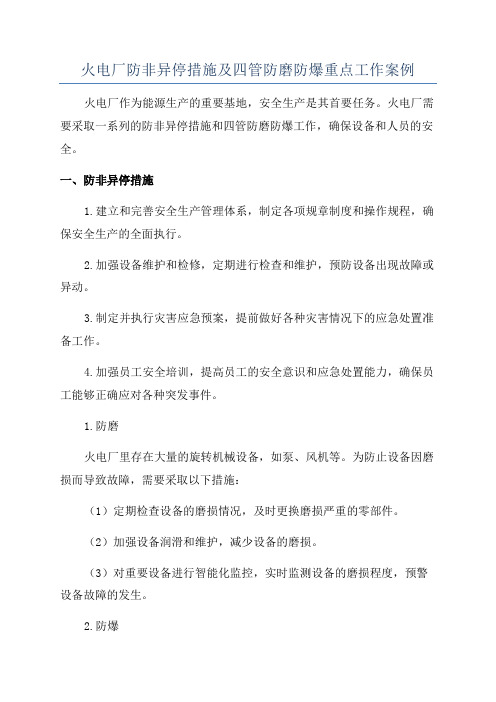 火电厂防非异停措施及四管防磨防爆重点工作案例

火电厂作为能源生产的重要基地，安全生产是其首要任务。火电厂需要采取一系列的防非异停措施和四管防磨防爆工作，确保设备和人员的安全。

一、防非异停措施

1.建立和完善安全生产管理体系，制定各项规章制度和操作规程，确保安全生产的全面执行。

2.加强设备维护和检修，定期进行检查和维护，预防设备出现故障或异动。

3.制定并执行灾害应急预案，提前做好各种灾害情况下的应急处置准备工作。

4.加强员工安全培训，提高员工的安全意识和应急处置能力，确保员工能够正确应对各种突发事件。

1.防磨

火电厂里存在大量的旋转机械设备，如泵、风机等。为防止设备因磨损而导致故障，需要采取以下措施：

（1）定期检查设备的磨损情况，及时更换磨损严重的零部件。

（2）加强设备润滑和维护，减少设备的磨损。

（3）对重要设备进行智能化监控，实时监测设备的磨损程度，预警设备故障的发生。

2.防爆